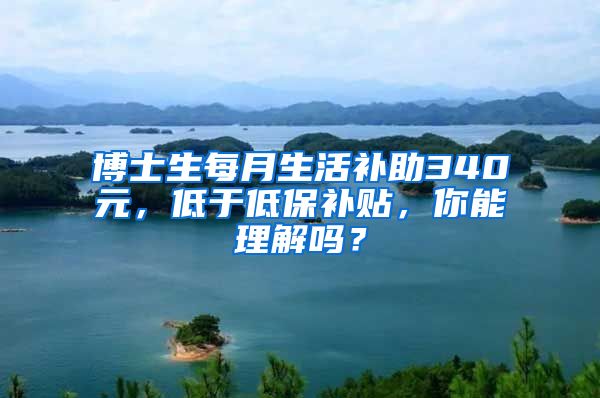 博士生每月生活补助340元，低于低保补贴，你能理解吗？